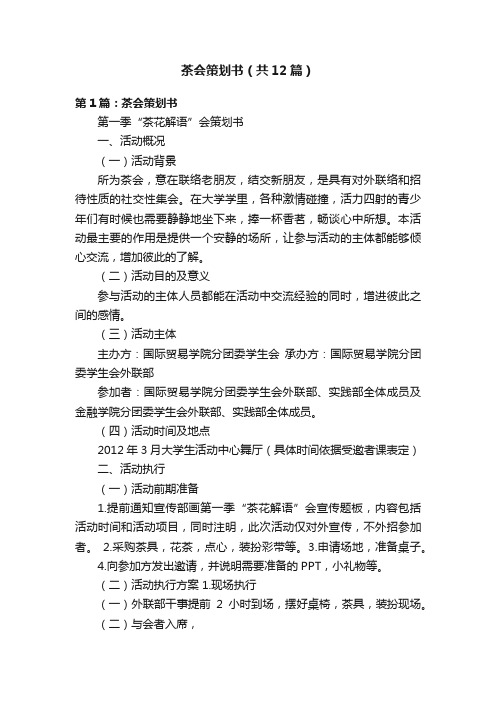 茶会策划书（共12篇）

第1篇：茶会策划书

第一季“茶花解语”会策划书

一、活动概况

（一）活动背景

所为茶会，意在联络老朋友，结交新朋友，是具有对外联络和招待性质的社交性集会。在大学学里，各种激情碰撞，活力四射的青少年们有时候也需要静静地坐下来，捧一杯香茗，畅谈心中所想。本活动最主要的作用是提供一个安静的场所，让参与活动的主体都能够倾心交流，增加彼此的了解。

（二）活动目的及意义

参与活动的主体人员都能在活动中交流经验的同时，增进彼此之间的感情。

（三）活动主体

主办方：国际贸易学院分团委学生会 承办方：国际贸易学院分团委学生会外联部

参加者：国际贸易学院分团委学生会外联部、实践部全体成员及金融学院分团委学生会外联部、实践部全体成员。

（四）活动时间及地点

2012年3月大学生活动中心舞厅（具体时间依据受邀者课表定）

二、活动执行

（一）活动前期准备

1.提前通知宣传部画第一季“茶花解语”会宣传题板，内容包括活动时间和活动项目，同时注明，此次活动仅对外宣传，不外招参加者。 2.采购茶具，花茶，点心，装扮彩带等。3.申请场地，准备桌子。

4.向参加方发出邀请，并说明需要准备的PPT，小礼物等。

（二）活动执行方案 1.现场执行

（一）外联部干事提前 2 小时到场，摆好桌椅，茶具，装扮现场。

（二）与会者入席，